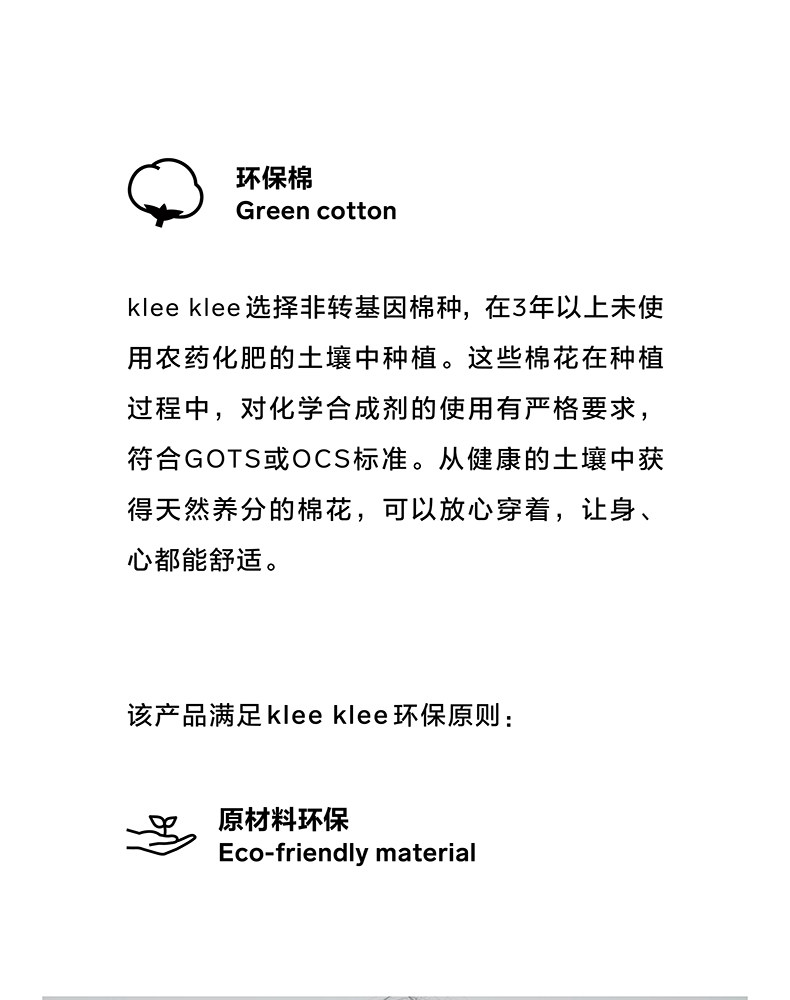 环保棉
Green cotton

klee klee选择非转基因棉种，在3年以上未使用农药化肥的土壤中种植。这些棉花在种植过程中，对化学合成剂的使用有严格要求，符合GOTS或OCS标准。从健康的土壤中获得天然养分的棉花，可以放心穿着，让身、心都能舒适。

该产品满足klee klee环保原则：

原材料环保
Eco-friendly material